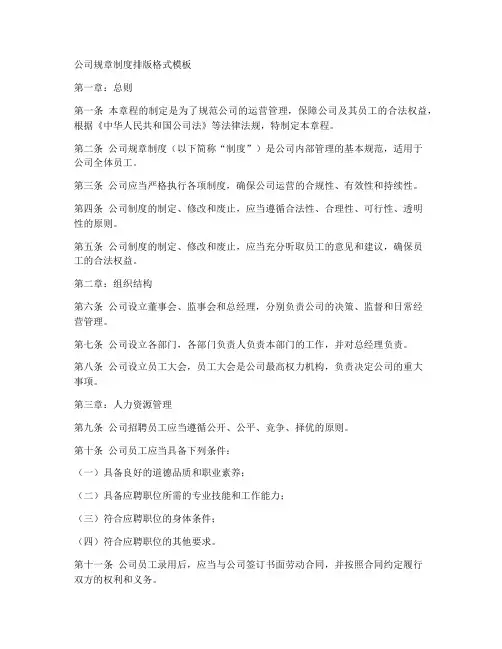 公司规章制度排版格式模板

第一章：总则

第一条 本章程的制定是为了规范公司的运营管理，保障公司及其员工的合法权益，根据《中华人民共和国公司法》等法律法规，特制定本章程。

第二条 公司规章制度（以下简称“制度”）是公司内部管理的基本规范，适用于公司全体员工。

第三条 公司应当严格执行各项制度，确保公司运营的合规性、有效性和持续性。

第四条 公司制度的制定、修改和废止，应当遵循合法性、合理性、可行性、透明性的原则。

第五条 公司制度的制定、修改和废止，应当充分听取员工的意见和建议，确保员工的合法权益。

第二章：组织结构

第六条 公司设立董事会、监事会和总经理，分别负责公司的决策、监督和日常经营管理。

第七条 公司设立各部门，各部门负责人负责本部门的工作，并对总经理负责。

第八条 公司设立员工大会，员工大会是公司最高权力机构，负责决定公司的重大事项。

第三章：人力资源管理

第九条 公司招聘员工应当遵循公开、公平、竞争、择优的原则。

第十条 公司员工应当具备下列条件：

（一）具备良好的道德品质和职业素养；

（二）具备应聘职位所需的专业技能和工作能力；

（三）符合应聘职位的身体条件；

（四）符合应聘职位的其他要求。

第十一条 公司员工录用后，应当与公司签订书面劳动合同，并按照合同约定履行双方的权利和义务。